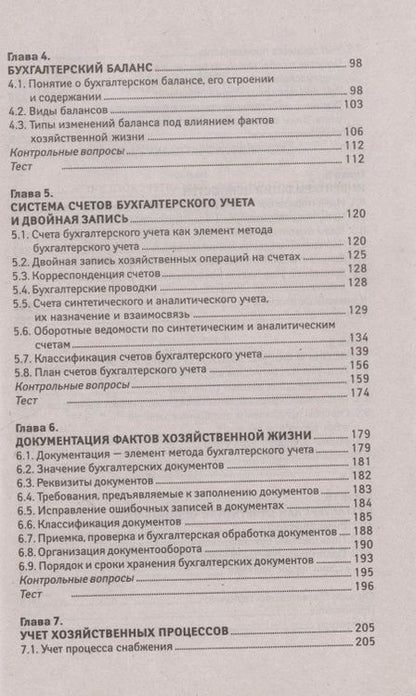 Глава 4.
БУХГАЛТЕРСКИЙ БАЛАНС 98
4.1. Понятие о бухгалтерском балансе, его строении и содержании 98
4.2. Виды балансов 103
4.3. Типы изменений баланса под влиянием фактов хозяйственной жизни 106
Контрольные вопросы 112
Тест 112

Глава 5.
СИСТЕМА СЧЕТОВ БУХГАЛТЕРСКОГО УЧЕТА И ДВОЙНАЯ ЗАПИСЬ 120
5.1. Счета бухгалтерского учета как элемент метода бухгалтерского учета 120
5.2. Двойная запись хозяйственных операций на счетах 125
5.3. Корреспонденция счетов 128
5.4. Бухгалтерские проводки 128
5.5. Счета синтетического и аналитического учета, их назначение и взаимосвязь 129
5.6. Оборотные ведомости по синтетическим и аналитическим счетам 134
5.7. Классификация счетов бухгалтерского учета 139
5.8. План счетов бухгалтерского учета 156
Контрольные вопросы 159
Тест 174

Глава 6.
ДОКУМЕНТАЦИЯ ФАКТОВ ХОЗЯЙСТВЕННОЙ ЖИЗНИ 179
6.1. Документация — элемент метода бухгалтерского учета 179
6.2. Значение бухгалтерских документов 181
6.3. Реквизиты документов 182
6.4. Требования, предъявляемые к заполнению документов 183
6.5. Исправление ошибочных записей в документах 184
6.6. Классификация документов 185
6.7. Приемка, проверка и бухгалтерская обработка документов 188
6.8. Организация документооборота 190
6.9. Порядок и сроки хранения бухгалтерских документов 193
Контрольные вопросы 195
Тест 196

Глава 7.
УЧЕТ ХОЗЯЙСТВЕННЫХ ПРОЦЕССОВ 205
7.1. Учет процесса снабжения 205